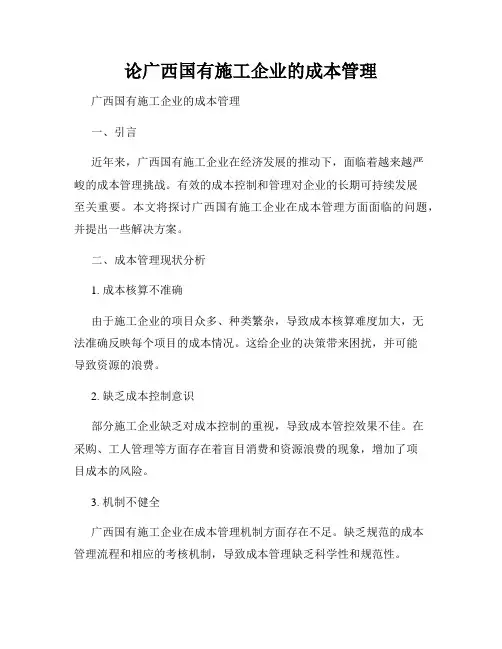 论广西国有施工企业的成本管理

广西国有施工企业的成本管理

一、引言

近年来，广西国有施工企业在经济发展的推动下，面临着越来越严峻的成本管理挑战。有效的成本控制和管理对企业的长期可持续发展至关重要。本文将探讨广西国有施工企业在成本管理方面面临的问题，并提出一些解决方案。

二、成本管理现状分析

1. 成本核算不准确

由于施工企业的项目众多、种类繁杂，导致成本核算难度加大，无法准确反映每个项目的成本情况。这给企业的决策带来困扰，并可能导致资源的浪费。

2. 缺乏成本控制意识

部分施工企业缺乏对成本控制的重视，导致成本管控效果不佳。在采购、工人管理等方面存在着盲目消费和资源浪费的现象，增加了项目成本的风险。

3. 机制不健全

广西国有施工企业在成本管理机制方面存在不足。缺乏规范的成本管理流程和相应的考核机制，导致成本管理缺乏科学性和规范性。